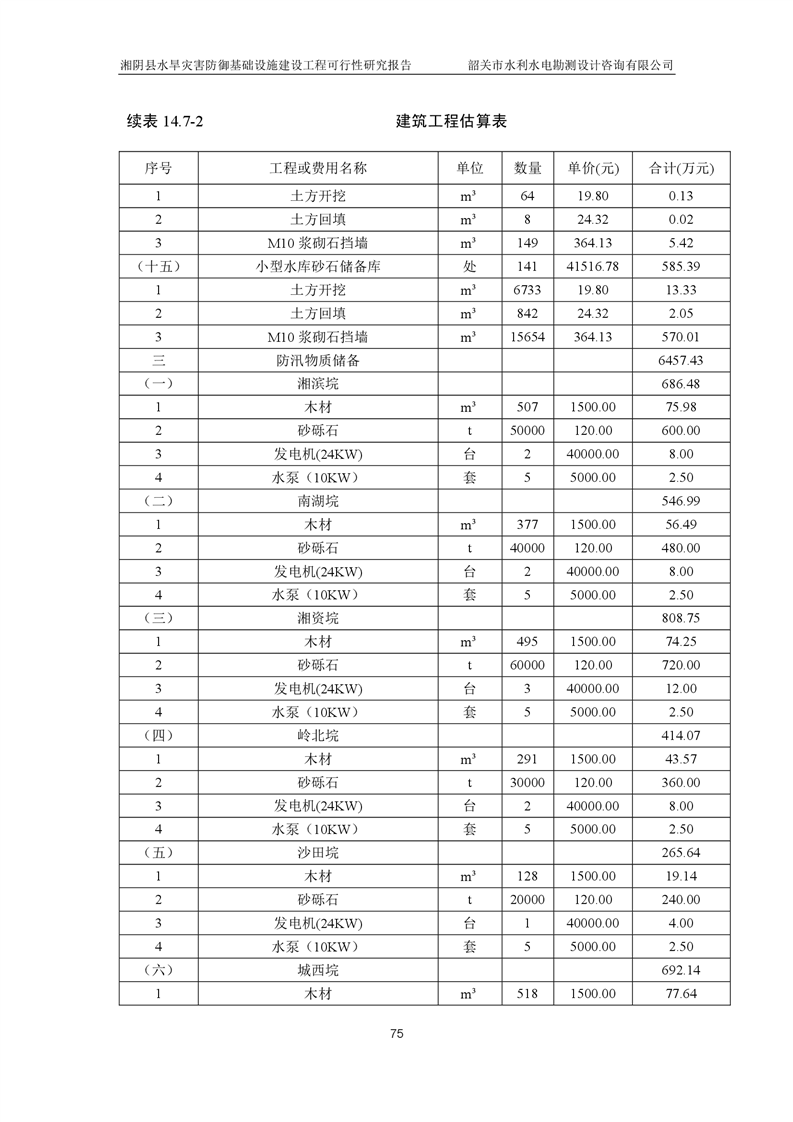 湘阴县水旱灾害防御基础设施建设工程可行性研究报告　　韶关市水利水电勘测设计咨询有限公司

续表 14.7-2　　建筑工程估算表

| 序号 | 工程或费用名称 | 单位 | 数量 | 单价(元) | 合计(万元) |
|---|---|---|---|---|---|
| 1 | 土方开挖 | m³ | 64 | 19.80 | 0.13 |
| 2 | 土方回填 | m³ | 8 | 24.32 | 0.02 |
| 3 | M10 浆砌石挡墙 | m³ | 149 | 364.13 | 5.42 |
| （十五） | 小型水库砂石储备库 | 处 | 141 | 41516.78 | 585.39 |
| 1 | 土方开挖 | m³ | 6733 | 19.80 | 13.33 |
| 2 | 土方回填 | m³ | 842 | 24.32 | 2.05 |
| 3 | M10 浆砌石挡墙 | m³ | 15654 | 364.13 | 570.01 |
| 三 | 防汛物质储备 | | | | 6457.43 |
| （一） | 湘滨垸 | | | | 686.48 |
| 1 | 木材 | m³ | 507 | 1500.00 | 75.98 |
| 2 | 砂砾石 | t | 50000 | 120.00 | 600.00 |
| 3 | 发电机(24KW) | 台 | 2 | 40000.00 | 8.00 |
| 4 | 水泵（10KW） | 套 | 5 | 5000.00 | 2.50 |
| （二） | 南湖垸 | | | | 546.99 |
| 1 | 木材 | m³ | 377 | 1500.00 | 56.49 |
| 2 | 砂砾石 | t | 40000 | 120.00 | 480.00 |
| 3 | 发电机(24KW) | 台 | 2 | 40000.00 | 8.00 |
| 4 | 水泵（10KW） | 套 | 5 | 5000.00 | 2.50 |
| （三） | 湘资垸 | | | | 808.75 |
| 1 | 木材 | m³ | 495 | 1500.00 | 74.25 |
| 2 | 砂砾石 | t | 60000 | 120.00 | 720.00 |
| 3 | 发电机(24KW) | 台 | 3 | 40000.00 | 12.00 |
| 4 | 水泵（10KW） | 套 | 5 | 5000.00 | 2.50 |
| （四） | 岭北垸 | | | | 414.07 |
| 1 | 木材 | m³ | 291 | 1500.00 | 43.57 |
| 2 | 砂砾石 | t | 30000 | 120.00 | 360.00 |
| 3 | 发电机(24KW) | 台 | 2 | 40000.00 | 8.00 |
| 4 | 水泵（10KW） | 套 | 5 | 5000.00 | 2.50 |
| （五） | 沙田垸 | | | | 265.64 |
| 1 | 木材 | m³ | 128 | 1500.00 | 19.14 |
| 2 | 砂砾石 | t | 20000 | 120.00 | 240.00 |
| 3 | 发电机(24KW) | 台 | 1 | 40000.00 | 4.00 |
| 4 | 水泵（10KW） | 套 | 5 | 5000.00 | 2.50 |
| （六） | 城西垸 | | | | 692.14 |
| 1 | 木材 | m³ | 518 | 1500.00 | 77.64 |

75